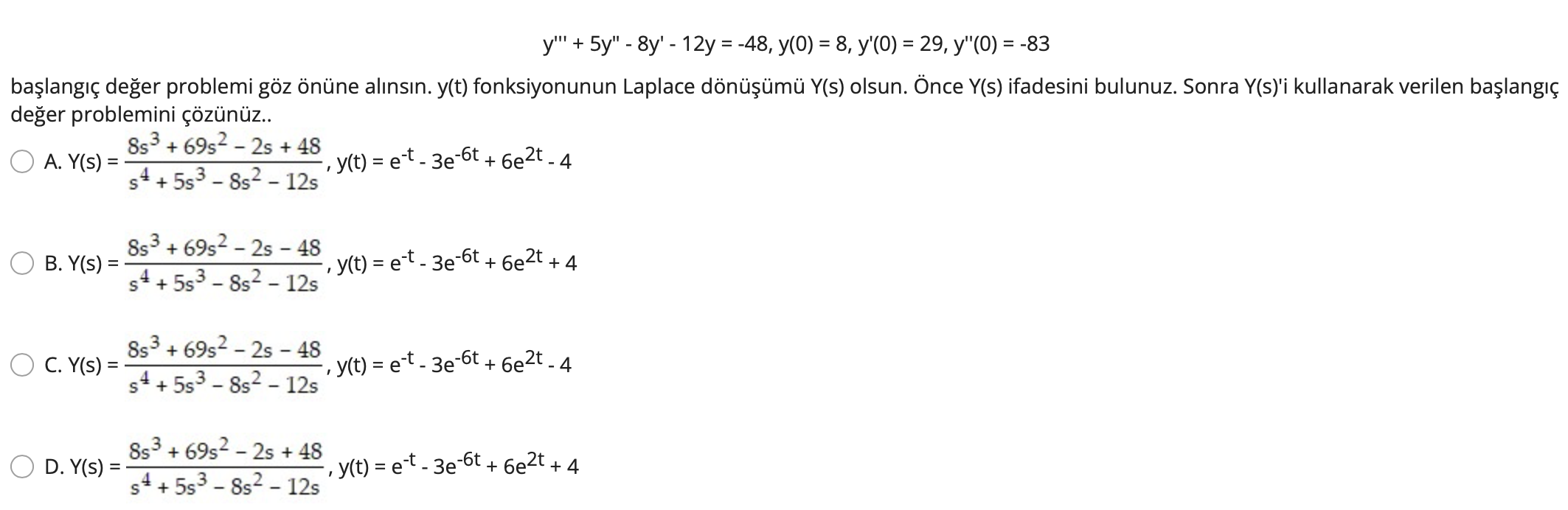 $y''' + 5y'' - 8y' - 12y = -48$, $y(0) = 8$, $y'(0) = 29$, $y''(0) = -83$

başlangıç değer problemi göz önüne alınsın. y(t) fonksiyonunun Laplace dönüşümü Y(s) olsun. Önce Y(s) ifadesini bulunuz. Sonra Y(s)'i kullanarak verilen başlangıç değer problemini çözünüz..

A. $Y(s) = \frac{8s^3 + 69s^2 - 2s + 48}{s^4 + 5s^3 - 8s^2 - 12s}$, $y(t) = e^{-t} - 3e^{-6t} + 6e^{2t} - 4$

B. $Y(s) = \frac{8s^3 + 69s^2 - 2s - 48}{s^4 + 5s^3 - 8s^2 - 12s}$, $y(t) = e^{-t} - 3e^{-6t} + 6e^{2t} + 4$

C. $Y(s) = \frac{8s^3 + 69s^2 - 2s - 48}{s^4 + 5s^3 - 8s^2 - 12s}$, $y(t) = e^{-t} - 3e^{-6t} + 6e^{2t} - 4$

D. $Y(s) = \frac{8s^3 + 69s^2 - 2s + 48}{s^4 + 5s^3 - 8s^2 - 12s}$, $y(t) = e^{-t} - 3e^{-6t} + 6e^{2t} + 4$